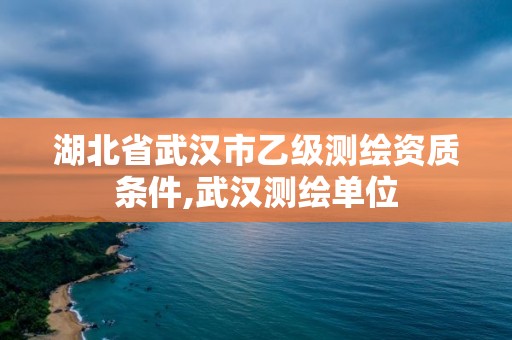 湖北省武汉市乙级测绘资质条件,武汉测绘单位